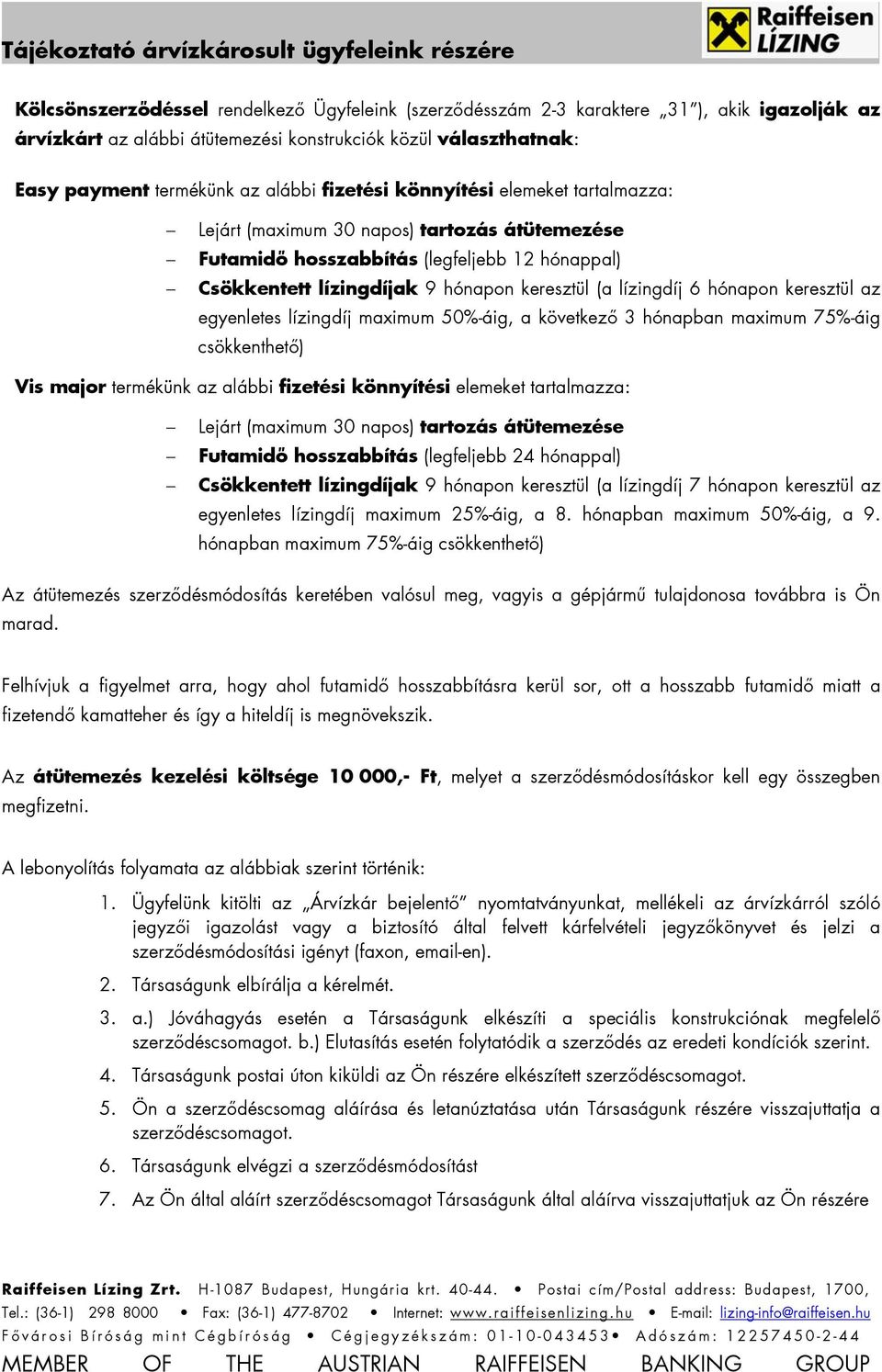 Raiffeisen LÍZING

Tájékoztató árvízkárosult ügyfeleink részére

Kölcsönszerződéssel rendelkező Ügyfeleink (szerződésszám 2-3 karaktere „31”), akik igazolják az árvízkárt az alábbi átütemezési konstrukciók közül választhatnak:

Easy payment termékünk az alábbi fizetési könnyítési elemeket tartalmazza:

– Lejárt (maximum 30 napos) tartozás átütemezése
– Futamidő hosszabbítás (legfeljebb 12 hónappal)
– Csökkentett lízingdíjak 9 hónapon keresztül (a lízingdíj 6 hónapon keresztül az egyenletes lízingdíj maximum 50%-áig, a következő 3 hónapban maximum 75%-áig csökkenthető)

Vis major termékünk az alábbi fizetési könnyítési elemeket tartalmazza:

– Lejárt (maximum 30 napos) tartozás átütemezése
– Futamidő hosszabbítás (legfeljebb 24 hónappal)
– Csökkentett lízingdíjak 9 hónapon keresztül (a lízingdíj 7 hónapon keresztül az egyenletes lízingdíj maximum 25%-áig, a 8. hónapban maximum 50%-áig, a 9. hónapban maximum 75%-áig csökkenthető)

Az átütemezés szerződésmódosítás keretében valósul meg, vagyis a gépjármű tulajdonosa továbbra is Ön marad.

Felhívjuk a figyelmet arra, hogy ahol futamidő hosszabbításra kerül sor, ott a hosszabb futamidő miatt a fizetendő kamatteher és így a hiteldíj is megnövekszik.

Az átütemezés kezelési költsége 10 000,- Ft, melyet a szerződésmódosításkor kell egy összegben megfizetni.

A lebonyolítás folyamata az alábbiak szerint történik:

1. Ügyfelünk kitölti az „Árvízkár bejelentő” nyomtatványunkat, mellékeli az árvízkárról szóló jegyzői igazolást vagy a biztosító által felvett kárfelvételi jegyzőkönyvet és jelzi a szerződésmódosítási igényt (faxon, email-en).
2. Társaságunk elbírálja a kérelmét.
3. a.) Jóváhagyás esetén a Társaságunk elkészíti a speciális konstrukciónak megfelelő szerződéscsomagot. b.) Elutasítás esetén folytatódik a szerződés az eredeti kondíciók szerint.
4. Társaságunk postai úton kiküldi az Ön részére elkészített szerződéscsomagot.
5. Ön a szerződéscsomag aláírása és letanúztatása után Társaságunk részére visszajuttatja a szerződéscsomagot.
6. Társaságunk elvégzi a szerződésmódosítást
7. Az Ön által aláírt szerződéscsomagot Társaságunk által aláírva visszajuttatjuk az Ön részére

Raiffeisen Lízing Zrt. H-1087 Budapest, Hungária krt. 40-44. • Postai cím/Postal address: Budapest, 1700,
Tel.: (36-1) 298 8000 • Fax: (36-1) 477-8702 • Internet: www.raiffeisenlizing.hu • E-mail: lizing-info@raiffeisen.hu
Fővárosi Bíróság mint Cégbíróság • Cégjegyzékszám: 01-10-043453• Adószám: 12257450-2-44
MEMBER OF THE AUSTRIAN RAIFFEISEN BANKING GROUP